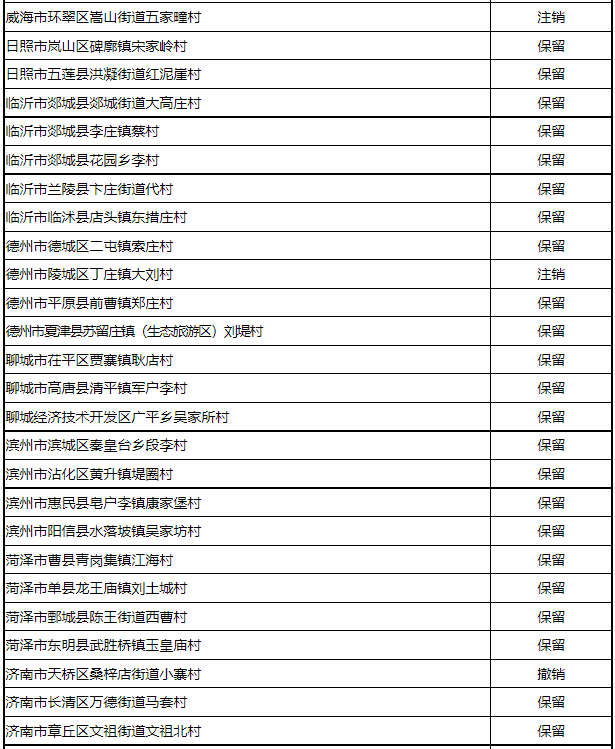 | | |
|---|---|
| 威海市环翠区嵩山街道五家疃村 | 注销 |
| 日照市岚山区碑廓镇宋家岭村 | 保留 |
| 日照市五莲县洪凝街道红泥崖村 | 保留 |
| 临沂市郯城县郯城街道大高庄村 | 保留 |
| 临沂市郯城县李庄镇蔡村 | 保留 |
| 临沂市郯城县花园乡李村 | 保留 |
| 临沂市兰陵县卞庄街道代村 | 保留 |
| 临沂市临沭县店头镇东措庄村 | 保留 |
| 德州市德城区二屯镇索庄村 | 保留 |
| 德州市陵城区丁庄镇大刘村 | 注销 |
| 德州市平原县前曹镇郑庄村 | 保留 |
| 德州市夏津县苏留庄镇（生态旅游区）刘堤村 | 保留 |
| 聊城市茌平区贾寨镇耿店村 | 保留 |
| 聊城市高唐县清平镇军户李村 | 保留 |
| 聊城经济技术开发区广平乡吴家所村 | 保留 |
| 滨州市滨城区秦皇台乡段李村 | 保留 |
| 滨州市沾化区黄升镇堤圈村 | 保留 |
| 滨州市惠民县皂户李镇康家堡村 | 保留 |
| 滨州市阳信县水落坡镇吴家坊村 | 保留 |
| 菏泽市曹县青岗集镇江海村 | 保留 |
| 菏泽市单县龙王庙镇刘土城村 | 保留 |
| 菏泽市鄄城县陈王街道西曹村 | 保留 |
| 菏泽市东明县武胜桥镇玉皇庙村 | 保留 |
| 济南市天桥区桑梓店街道小寨村 | 撤销 |
| 济南市长清区万德街道马套村 | 保留 |
| 济南市章丘区文祖街道文祖北村 | 保留 |